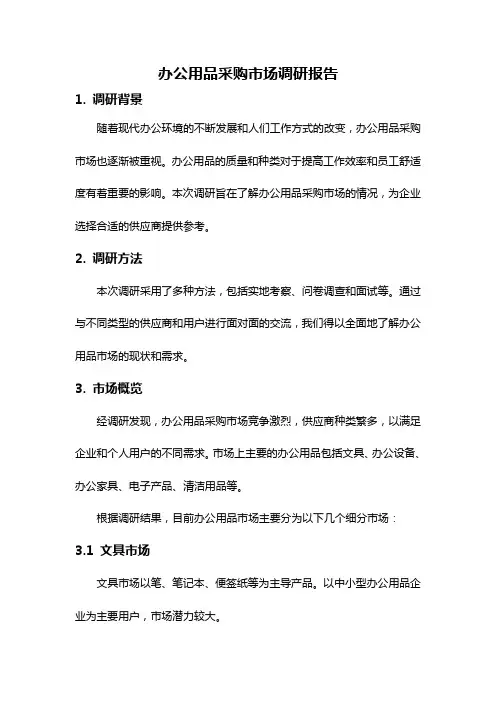 办公用品采购市场调研报告

1. 调研背景

随着现代办公环境的不断发展和人们工作方式的改变，办公用品采购市场也逐渐被重视。办公用品的质量和种类对于提高工作效率和员工舒适度有着重要的影响。本次调研旨在了解办公用品采购市场的情况，为企业选择合适的供应商提供参考。

2. 调研方法

本次调研采用了多种方法，包括实地考察、问卷调查和面试等。通过与不同类型的供应商和用户进行面对面的交流，我们得以全面地了解办公用品市场的现状和需求。

3. 市场概览

经调研发现，办公用品采购市场竞争激烈，供应商种类繁多，以满足企业和个人用户的不同需求。市场上主要的办公用品包括文具、办公设备、办公家具、电子产品、清洁用品等。

根据调研结果，目前办公用品市场主要分为以下几个细分市场：

3.1 文具市场

文具市场以笔、笔记本、便签纸等为主导产品。以中小型办公用品企业为主要用户，市场潜力较大。